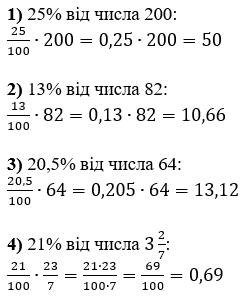 **1)** 25% від числа 200:
$\frac{25}{100} \cdot 200 = 0,25 \cdot 200 = 50$

**2)** 13% від числа 82:
$\frac{13}{100} \cdot 82 = 0,13 \cdot 82 = 10,66$

**3)** 20,5% від числа 64:
$\frac{20,5}{100} \cdot 64 = 0,205 \cdot 64 = 13,12$

**4)** 21% від числа $3\frac{2}{7}$:
$\frac{21}{100} \cdot \frac{23}{7} = \frac{21 \cdot 23}{100 \cdot 7} = \frac{69}{100} = 0,69$